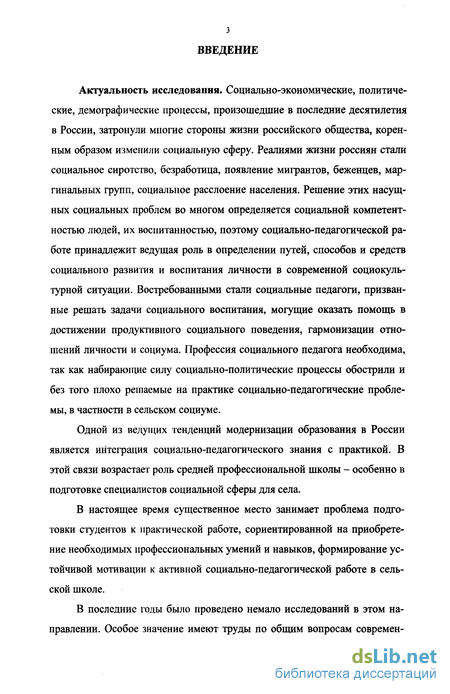 3

ВВЕДЕНИЕ

Актуальность исследования. Социально-экономические, политические, демографические процессы, произошедшие в последние десятилетия в России, затронули многие стороны жизни российского общества, коренным образом изменили социальную сферу. Реалиями жизни россиян стали социальное сиротство, безработица, появление мигрантов, беженцев, маргинальных групп, социальное расслоение населения. Решение этих насущных социальных проблем во многом определяется социальной компетентностью людей, их воспитанностью, поэтому социально-педагогической работе принадлежит ведущая роль в определении путей, способов и средств социального развития и воспитания личности в современной социокультурной ситуации. Востребованными стали социальные педагоги, призванные решать задачи социального воспитания, могущие оказать помощь в достижении продуктивного социального поведения, гармонизации отношений личности и социума. Профессия социального педагога необходима, так как набирающие силу социально-политические процессы обострили и без того плохо решаемые на практике социально-педагогические проблемы, в частности в сельском социуме.

Одной из ведущих тенденций модернизации образования в России является интеграция социально-педагогического знания с практикой. В этой связи возрастает роль средней профессиональной школы – особенно в подготовке специалистов социальной сферы для села.

В настоящее время существенное место занимает проблема подготовки студентов к практической работе, сориентированной на приобретение необходимых профессиональных умений и навыков, формирование устойчивой мотивации к активной социально-педагогической работе в сельской школе.

В последние годы было проведено немало исследований в этом направлении. Особое значение имеют труды по общим вопросам современ-

dsLib.net
библиотека диссертаций